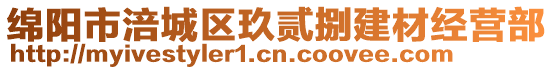 绵阳市涪城区玖贰捌建材经营部
http://myivestyler1.cn.coovee.com